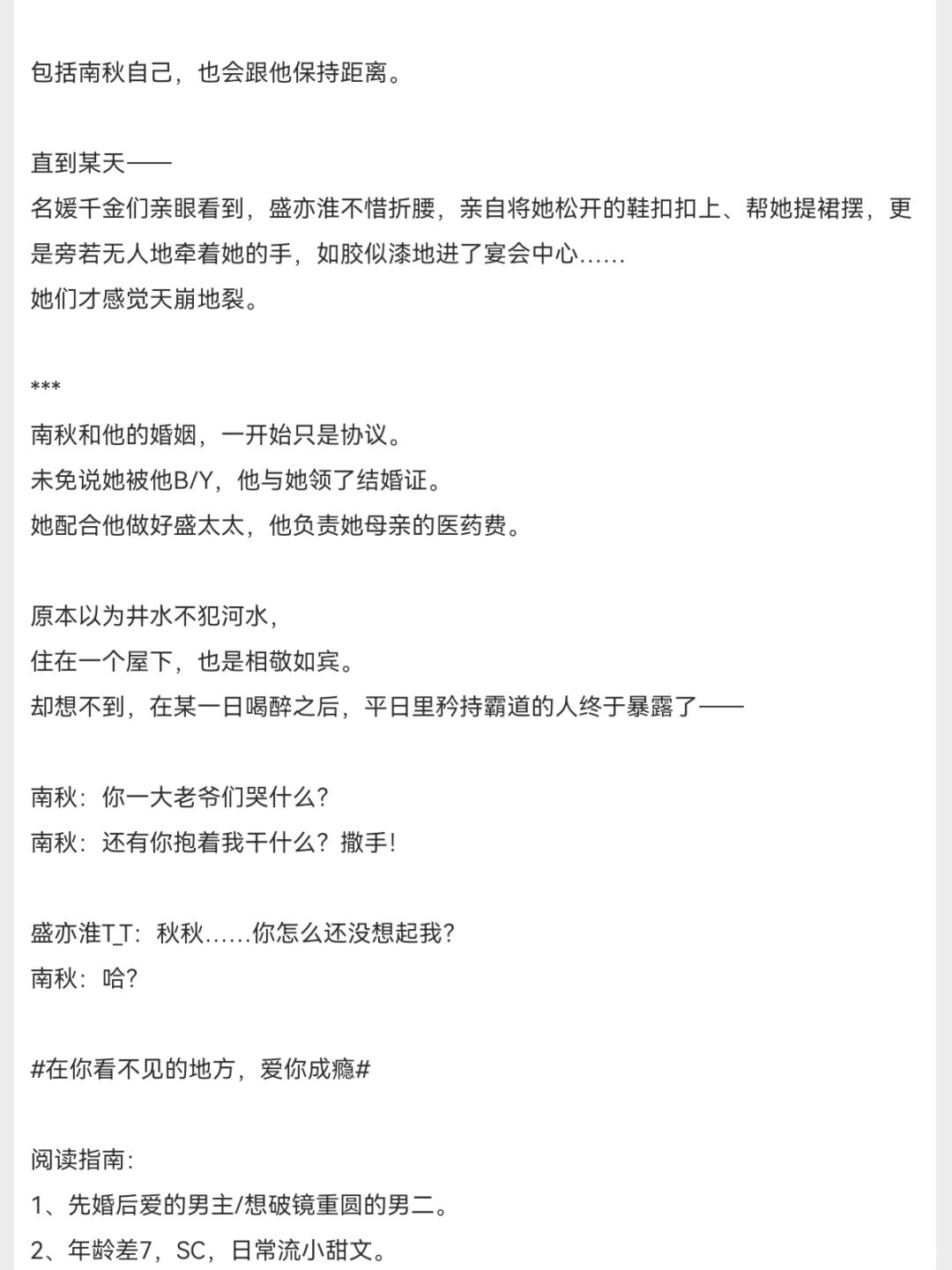 包括南秋自己，也会跟他保持距离。

直到某天——
名媛千金们亲眼看到，盛亦淮不惜折腰，亲自将她松开的鞋扣扣上、帮她提裙摆，更是旁若无人地牵着她的手，如胶似漆地进了宴会中心……
她们才感觉天崩地裂。

***
南秋和他的婚姻，一开始只是协议。
未免说她被他B/Y，他与她领了结婚证。
她配合他做好盛太太，他负责她母亲的医药费。

原本以为井水不犯河水，
住在一个屋下，也是相敬如宾。
却想不到，在某一日喝醉之后，平日里矜持霸道的人终于暴露了——

南秋：你一大老爷们哭什么？
南秋：还有你抱着我干什么？撒手！

盛亦淮T_T：秋秋……你怎么还没想起我？
南秋：哈？

#在你看不见的地方，爱你成瘾#

阅读指南：
1、先婚后爱的男主/想破镜重圆的男二。
2、年龄差7，SC，日常流小甜文。